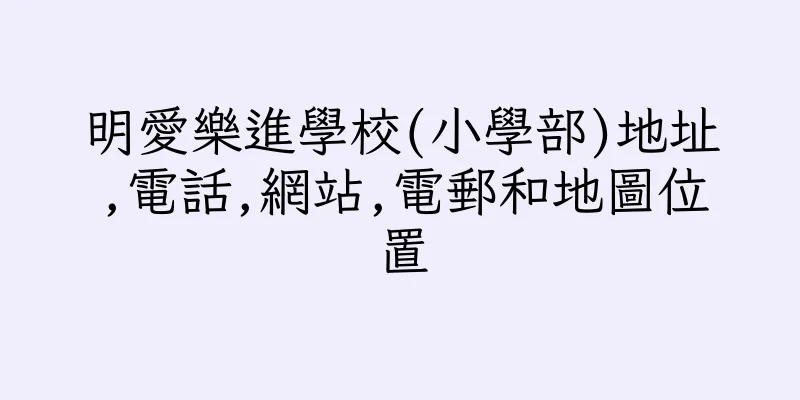 明愛樂進學校(小學部)地址,電話,網站,電郵和地圖位置